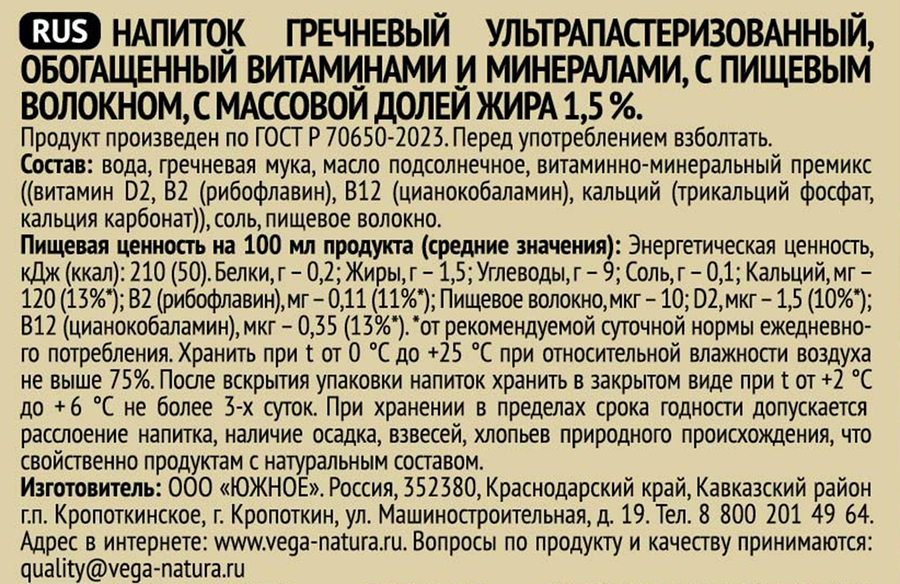 RUS НАПИТОК ГРЕЧНЕВЫЙ УЛЬТРАПАСТЕРИЗОВАННЫЙ, ОБОГАЩЕННЫЙ ВИТАМИНАМИ И МИНЕРАЛАМИ, С ПИЩЕВЫМ ВОЛОКНОМ, С МАССОВОЙ ДОЛЕЙ ЖИРА 1,5 %.

Продукт произведен по ГОСТ Р 70650-2023. Перед употреблением взболтать.

Состав: вода, гречневая мука, масло подсолнечное, витаминно-минеральный премикс ((витамин D2, B2 (рибофлавин), B12 (цианокобаламин), кальций (трикальций фосфат, кальция карбонат)), соль, пищевое волокно.

Пищевая ценность на 100 мл продукта (средние значения): Энергетическая ценность, кДж (ккал): 210 (50). Белки, г – 0,2; Жиры, г – 1,5; Углеводы, г – 9; Соль, г – 0,1; Кальций, мг – 120 (13%*); B2 (рибофлавин), мг – 0,11 (11%*); Пищевое волокно, мкг – 10; D2, мкг – 1,5 (10%*); B12 (цианокобаламин), мкг – 0,35 (13%*). *от рекомендуемой суточной нормы ежедневного потребления. Хранить при t от 0 °C до +25 °C при относительной влажности воздуха не выше 75%. После вскрытия упаковки напиток хранить в закрытом виде при t от +2 °C до + 6 °C не более 3-х суток. При хранении в пределах срока годности допускается расслоение напитка, наличие осадка, взвесей, хлопьев природного происхождения, что свойственно продуктам с натуральным составом.

Изготовитель: ООО «ЮЖНОЕ». Россия, 352380, Краснодарский край, Кавказский район г.п. Кропоткинское, г. Кропоткин, ул. Машиностроительная, д. 19. Тел. 8 800 201 49 64. Адрес в интернете: www.vega-natura.ru. Вопросы по продукту и качеству принимаются: quality@vega-natura.ru